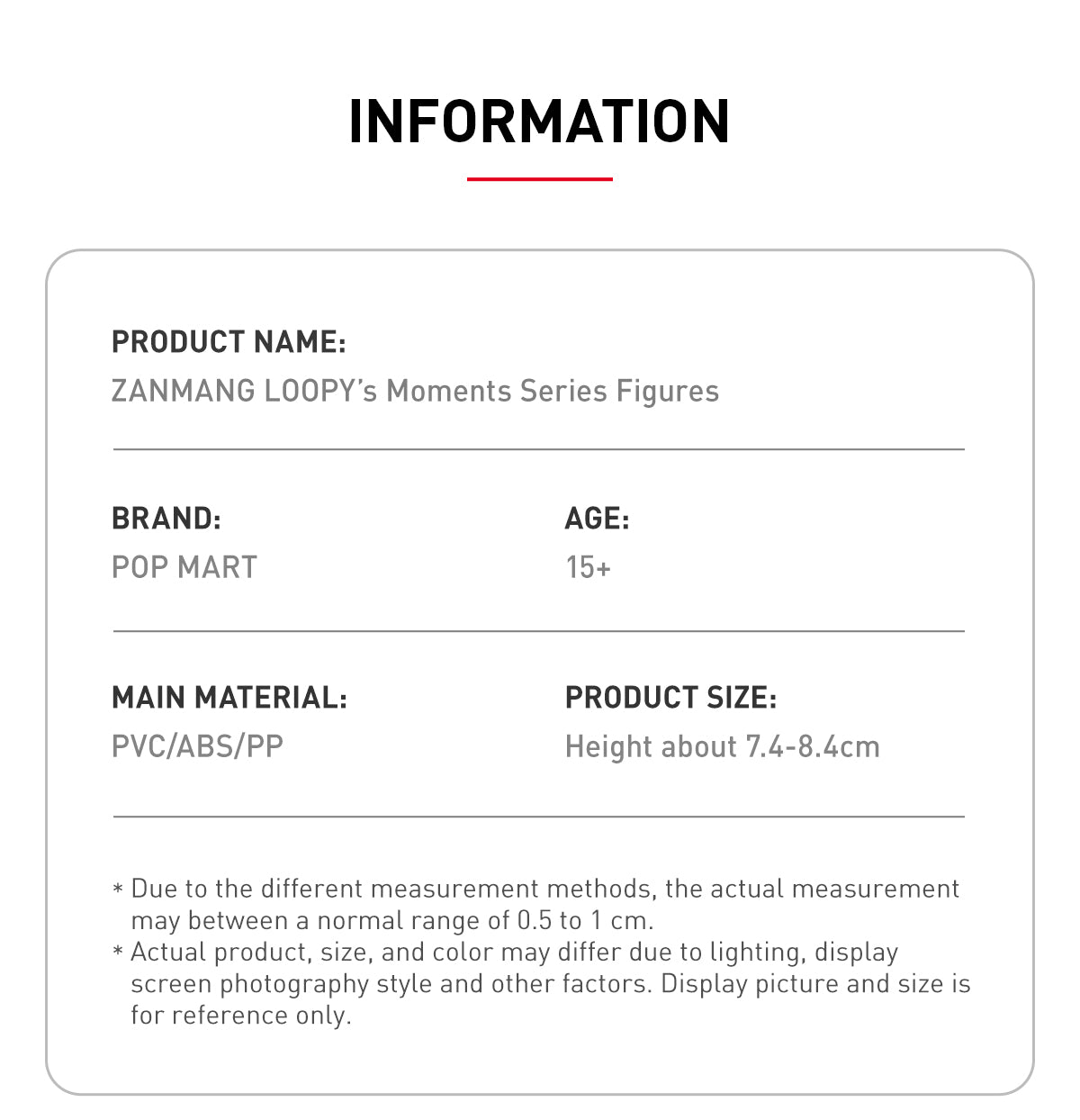 INFORMATION

PRODUCT NAME:
ZANMANG LOOPY's Moments Series Figures

BRAND:
POP MART

AGE:
15+

MAIN MATERIAL:
PVC/ABS/PP

PRODUCT SIZE:
Height about 7.4-8.4cm

* Due to the different measurement methods, the actual measurement may between a normal range of 0.5 to 1 cm.
* Actual product, size, and color may differ due to lighting, display screen photography style and other factors. Display picture and size is for reference only.